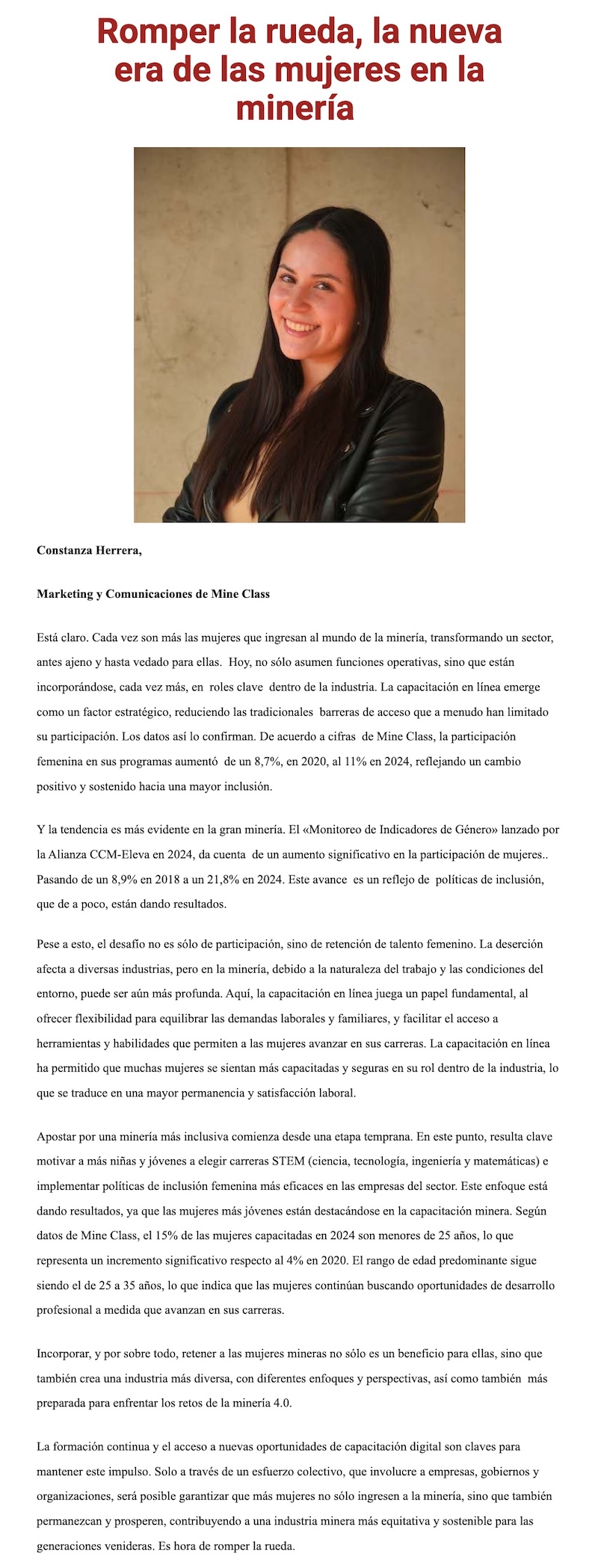 Romper la rueda, la nueva era de las mujeres en la minería

Constanza Herrera,

Marketing y Comunicaciones de Mine Class

Está claro. Cada vez son más las mujeres que ingresan al mundo de la minería, transformando un sector, antes ajeno y hasta vedado para ellas. Hoy, no sólo asumen funciones operativas, sino que están incorporándose, cada vez más, en roles clave dentro de la industria. La capacitación en línea emerge como un factor estratégico, reduciendo las tradicionales barreras de acceso que a menudo han limitado su participación. Los datos así lo confirman. De acuerdo a cifras de Mine Class, la participación femenina en sus programas aumentó de un 8,7%, en 2020, al 11% en 2024, reflejando un cambio positivo y sostenido hacia una mayor inclusión.

Y la tendencia es más evidente en la gran minería. El «Monitoreo de Indicadores de Género» lanzado por la Alianza CCM-Eleva en 2024, da cuenta de un aumento significativo en la participación de mujeres.. Pasando de un 8,9% en 2018 a un 21,8% en 2024. Este avance es un reflejo de políticas de inclusión, que de a poco, están dando resultados.

Pese a esto, el desafío no es sólo de participación, sino de retención de talento femenino. La deserción afecta a diversas industrias, pero en la minería, debido a la naturaleza del trabajo y las condiciones del entorno, puede ser aún más profunda. Aquí, la capacitación en línea juega un papel fundamental, al ofrecer flexibilidad para equilibrar las demandas laborales y familiares, y facilitar el acceso a herramientas y habilidades que permiten a las mujeres avanzar en sus carreras. La capacitación en línea ha permitido que muchas mujeres se sientan más capacitadas y seguras en su rol dentro de la industria, lo que se traduce en una mayor permanencia y satisfacción laboral.

Apostar por una minería más inclusiva comienza desde una etapa temprana. En este punto, resulta clave motivar a más niñas y jóvenes a elegir carreras STEM (ciencia, tecnología, ingeniería y matemáticas) e implementar políticas de inclusión femenina más eficaces en las empresas del sector. Este enfoque está dando resultados, ya que las mujeres más jóvenes están destacándose en la capacitación minera. Según datos de Mine Class, el 15% de las mujeres capacitadas en 2024 son menores de 25 años, lo que representa un incremento significativo respecto al 4% en 2020. El rango de edad predominante sigue siendo el de 25 a 35 años, lo que indica que las mujeres continúan buscando oportunidades de desarrollo profesional a medida que avanzan en sus carreras.

Incorporar, y por sobre todo, retener a las mujeres mineras no sólo es un beneficio para ellas, sino que también crea una industria más diversa, con diferentes enfoques y perspectivas, así como también más preparada para enfrentar los retos de la minería 4.0.

La formación continua y el acceso a nuevas oportunidades de capacitación digital son claves para mantener este impulso. Solo a través de un esfuerzo colectivo, que involucre a empresas, gobiernos y organizaciones, será posible garantizar que más mujeres no sólo ingresen a la minería, sino que también permanezcan y prosperen, contribuyendo a una industria minera más equitativa y sostenible para las generaciones venideras. Es hora de romper la rueda.